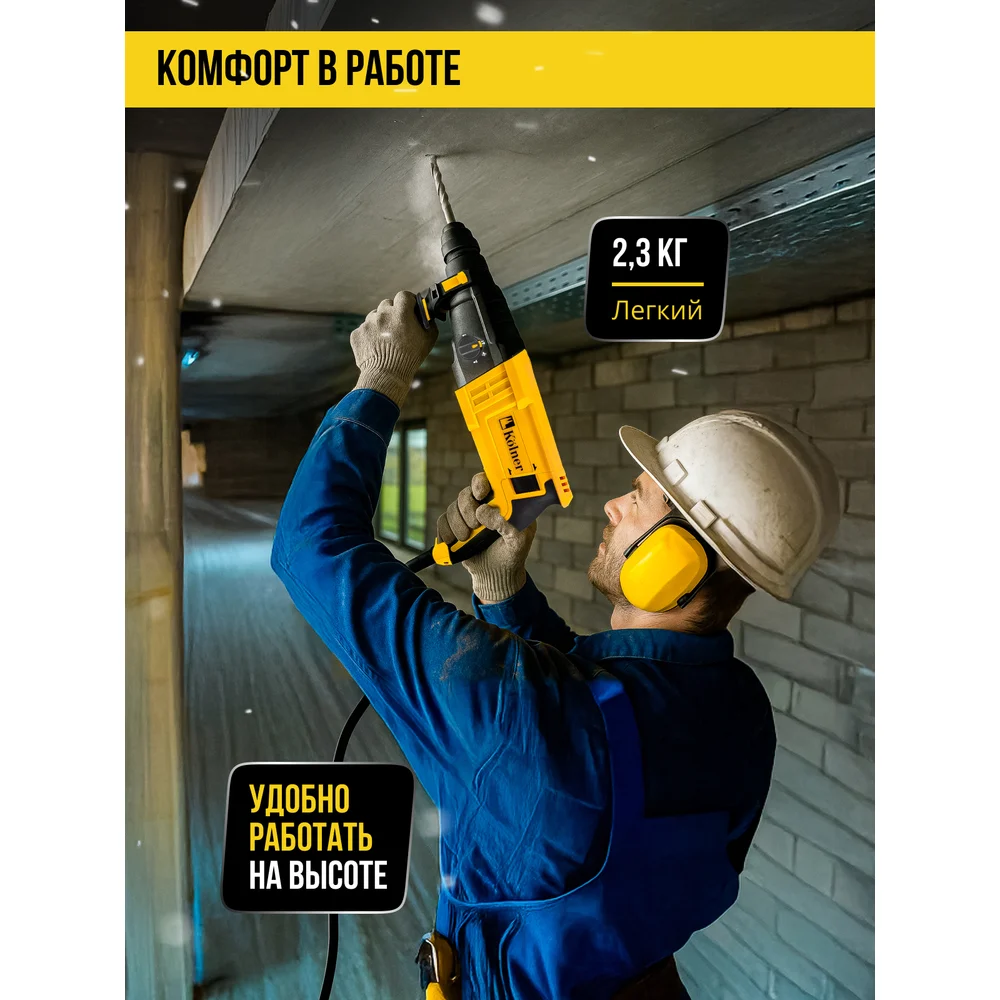 КОМФОРТ В РАБОТЕ

2,3 КГ
Легкий

kolner

УДОБНО РАБОТАТЬ НА ВЫСОТЕ